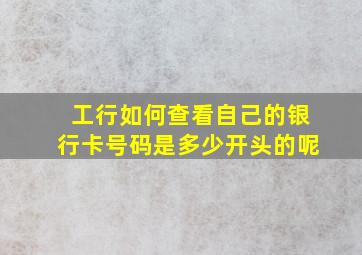 工行如何查看自己的银行卡号码是多少开头的呢